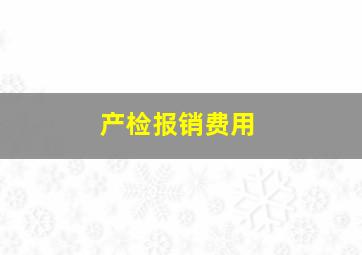 产检报销费用